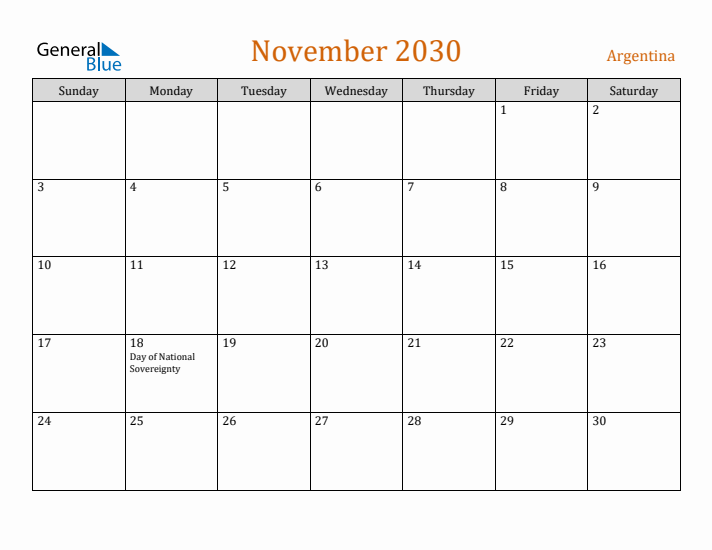 General Blue

November 2030

Argentina

| Sunday | Monday | Tuesday | Wednesday | Thursday | Friday | Saturday |
|---|---|---|---|---|---|---|
| | | | | | 1 | 2 |
| 3 | 4 | 5 | 6 | 7 | 8 | 9 |
| 10 | 11 | 12 | 13 | 14 | 15 | 16 |
| 17 | 18 Day of National Sovereignty | 19 | 20 | 21 | 22 | 23 |
| 24 | 25 | 26 | 27 | 28 | 29 | 30 |